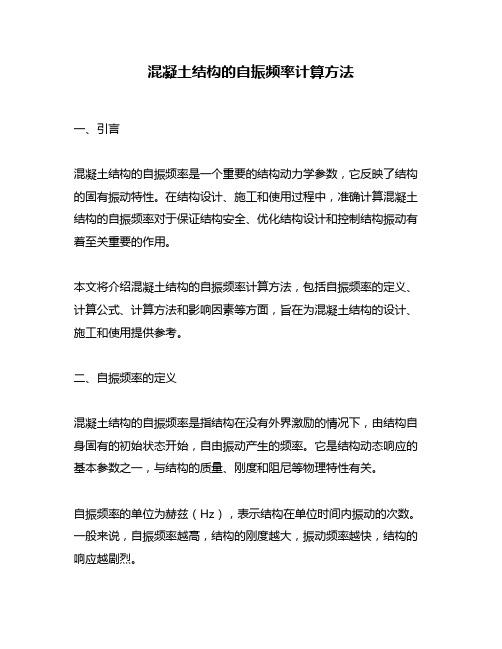 混凝土结构的自振频率计算方法

一、引言

混凝土结构的自振频率是一个重要的结构动力学参数，它反映了结构的固有振动特性。在结构设计、施工和使用过程中，准确计算混凝土结构的自振频率对于保证结构安全、优化结构设计和控制结构振动有着至关重要的作用。

本文将介绍混凝土结构的自振频率计算方法，包括自振频率的定义、计算公式、计算方法和影响因素等方面，旨在为混凝土结构的设计、施工和使用提供参考。

二、自振频率的定义

混凝土结构的自振频率是指结构在没有外界激励的情况下，由结构自身固有的初始状态开始，自由振动产生的频率。它是结构动态响应的基本参数之一，与结构的质量、刚度和阻尼等物理特性有关。

自振频率的单位为赫兹（Hz），表示结构在单位时间内振动的次数。一般来说，自振频率越高，结构的刚度越大，振动频率越快，结构的响应越剧烈。